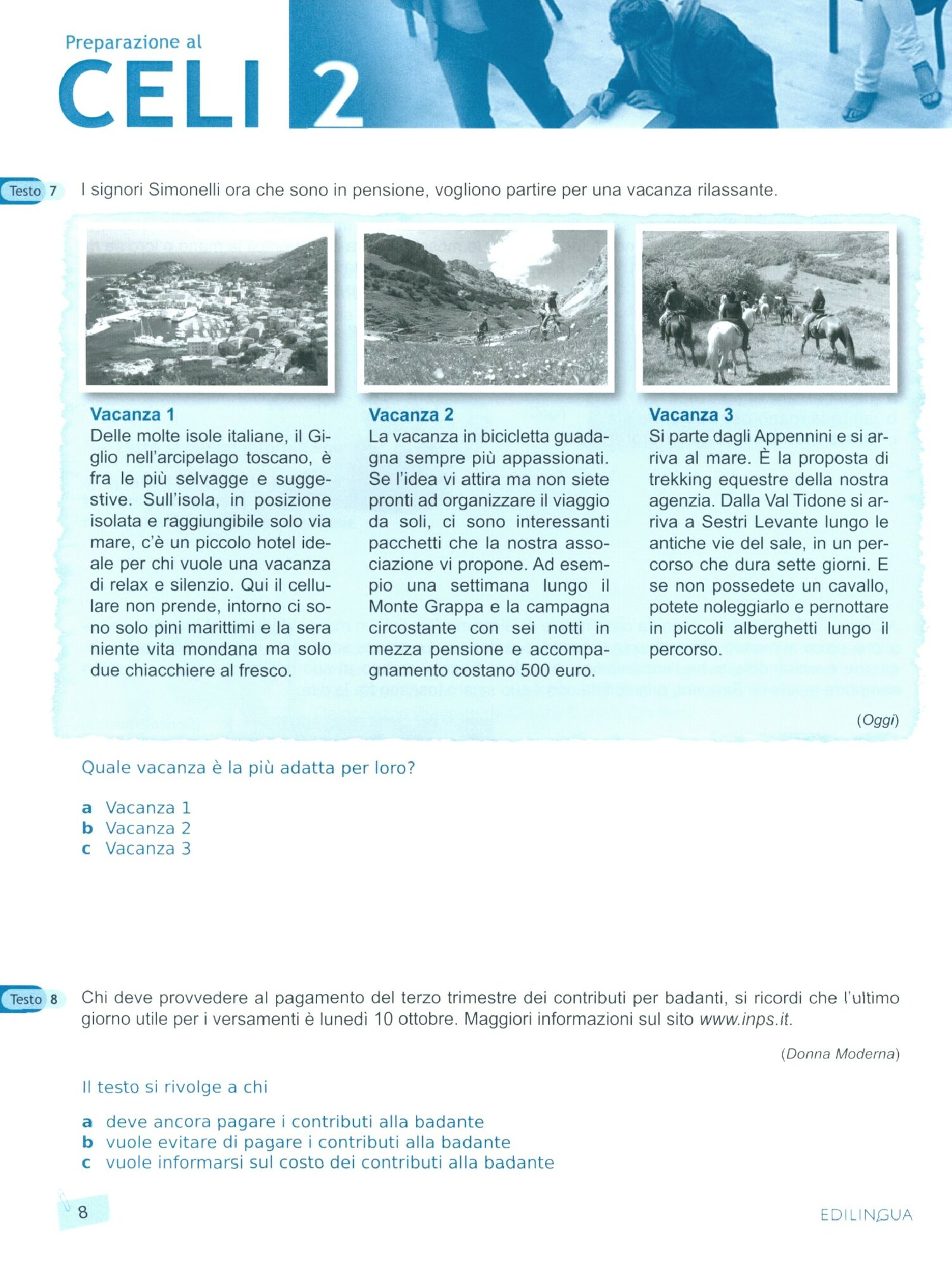 Preparazione al
CELI 2

Testo 7 I signori Simonelli ora che sono in pensione, vogliono partire per una vacanza rilassante.

Vacanza 1
Delle molte isole italiane, il Giglio nell'arcipelago toscano, è fra le più selvagge e suggestive. Sull'isola, in posizione isolata e raggiungibile solo via mare, c'è un piccolo hotel ideale per chi vuole una vacanza di relax e silenzio. Qui il cellulare non prende, intorno ci sono solo pini marittimi e la sera niente vita mondana ma solo due chiacchiere al fresco.

Vacanza 2
La vacanza in bicicletta guadagna sempre più appassionati. Se l'idea vi attira ma non siete pronti ad organizzare il viaggio da soli, ci sono interessanti pacchetti che la nostra associazione vi propone. Ad esempio una settimana lungo il Monte Grappa e la campagna circostante con sei notti in mezza pensione e accompagnamento costano 500 euro.

Vacanza 3
Si parte dagli Appennini e si arriva al mare. È la proposta di trekking equestre della nostra agenzia. Dalla Val Tidone si arriva a Sestri Levante lungo le antiche vie del sale, in un percorso che dura sette giorni. E se non possedete un cavallo, potete noleggiarlo e pernottare in piccoli alberghetti lungo il percorso.

(Oggi)

Quale vacanza è la più adatta per loro?

a Vacanza 1
b Vacanza 2
c Vacanza 3

Testo 8 Chi deve provvedere al pagamento del terzo trimestre dei contributi per badanti, si ricordi che l'ultimo giorno utile per i versamenti è lunedì 10 ottobre. Maggiori informazioni sul sito www.inps.it.

(Donna Moderna)

Il testo si rivolge a chi

a deve ancora pagare i contributi alla badante
b vuole evitare di pagare i contributi alla badante
c vuole informarsi sul costo dei contributi alla badante

8

EDILINGUA